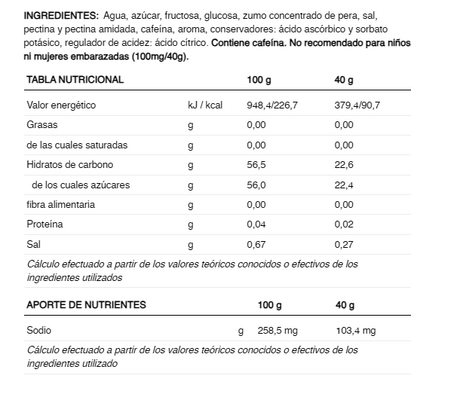 INGREDIENTES: Agua, azúcar, fructosa, glucosa, zumo concentrado de pera, sal, pectina y pectina amidada, cafeína, aroma, conservadores: ácido ascórbico y sorbato potásico, regulador de acidez: ácido cítrico. Contiene cafeína. No recomendado para niños ni mujeres embarazadas (100mg/40g).

| TABLA NUTRICIONAL | | 100 g | 40 g |
|---|---|---|---|
| Valor energético | kJ / kcal | 948,4/226,7 | 379,4/90,7 |
| Grasas | g | 0,00 | 0,00 |
| de las cuales saturadas | g | 0,00 | 0,00 |
| Hidratos de carbono | g | 56,5 | 22,6 |
| de los cuales azúcares | g | 56,0 | 22,4 |
| fibra alimentaria | g | 0,00 | 0,00 |
| Proteína | g | 0,04 | 0,02 |
| Sal | g | 0,67 | 0,27 |

Cálculo efectuado a partir de los valores teóricos conocidos o efectivos de los ingredientes utilizados

| APORTE DE NUTRIENTES | | 100 g | 40 g |
|---|---|---|---|
| Sodio | g | 258,5 mg | 103,4 mg |

Cálculo efectuado a partir de los valores teóricos conocidos o efectivos de los ingredientes utilizado